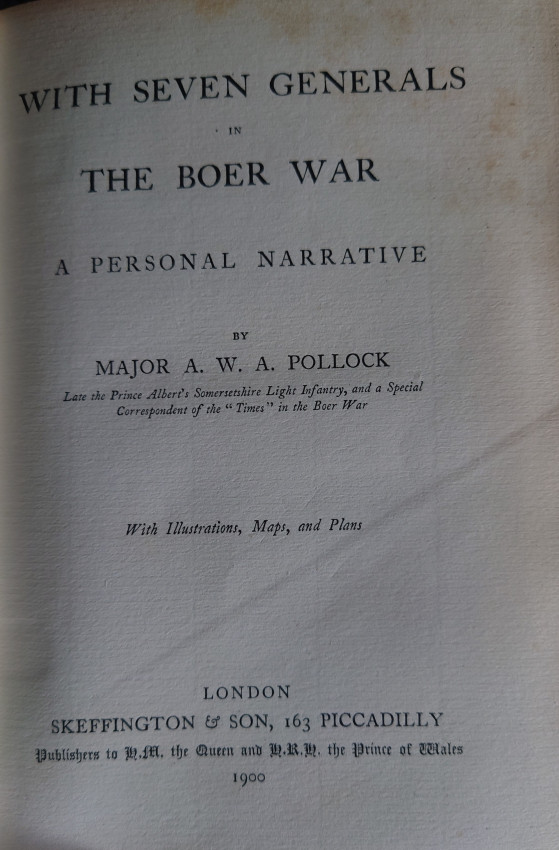 WITH SEVEN GENERALS

IN

THE BOER WAR

A PERSONAL NARRATIVE

BY

MAJOR A. W. A. POLLOCK

Late the Prince Albert's Somersetshire Light Infantry, and a Special Correspondent of the "Times" in the Boer War

With Illustrations, Maps, and Plans

LONDON

SKEFFINGTON & SON, 163 PICCADILLY

Publishers to H.M. the Queen and H.R.H. the Prince of Wales

1900